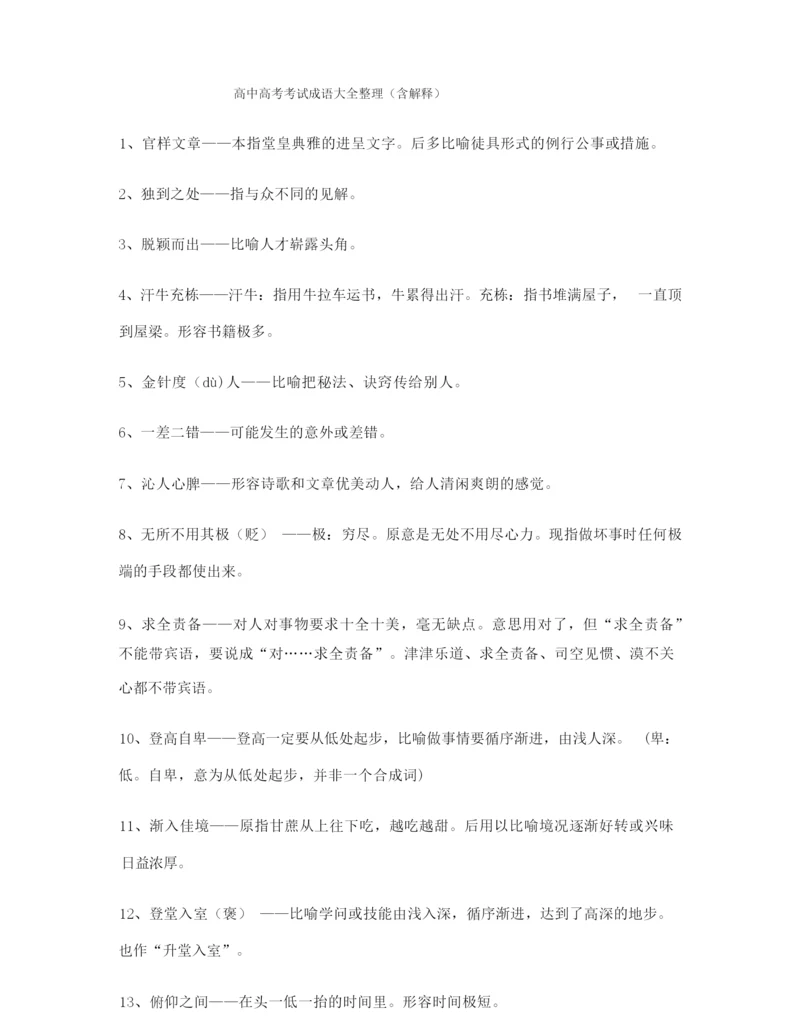 高中高考考试成语大全整理（含解释）

1、官样文章——本指堂皇典雅的进呈文字。后多比喻徒具形式的例行公事或措施。

2、独到之处——指与众不同的见解。

3、脱颖而出——比喻人才崭露头角。

4、汗牛充栋——汗牛：指用牛拉车运书，牛累得出汗。充栋：指书堆满屋子， 一直顶到屋梁。形容书籍极多。

5、金针度（dù）人——比喻把秘法、诀窍传给别人。

6、一差二错——可能发生的意外或差错。

7、沁人心脾——形容诗歌和文章优美动人，给人清闲爽朗的感觉。

8、无所不用其极（贬） ——极：穷尽。原意是无处不用尽心力。现指做坏事时任何极端的手段都使出来。

9、求全责备——对人对事物要求十全十美，毫无缺点。意思用对了，但“求全责备”不能带宾语，要说成“对……求全责备”。津津乐道、求全责备、司空见惯、漠不关心都不带宾语。

10、登高自卑——登高一定要从低处起步，比喻做事情要循序渐进，由浅人深。 （卑：低。自卑，意为从低处起步，并非一个合成词）

11、渐入佳境——原指甘蔗从上往下吃，越吃越甜。后用以比喻境况逐渐好转或兴味日益浓厚。

12、登堂入室（褒） ——比喻学问或技能由浅入深，循序渐进，达到了高深的地步。也作“升堂入室”。

13、俯仰之间——在头一低一抬的时间里。形容时间极短。